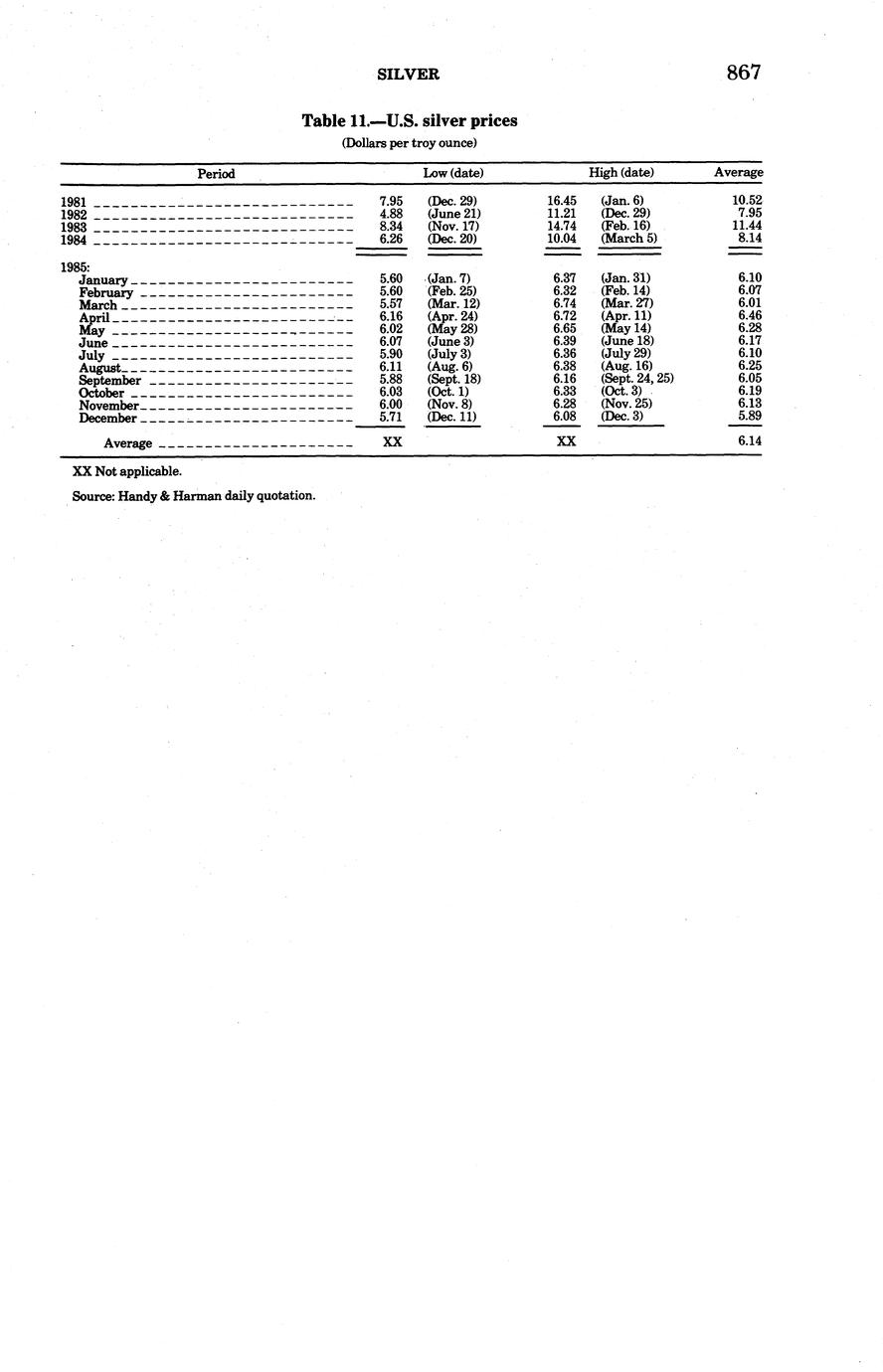 SILVER 867

Table 11.—U.S. silver prices

(Dollars per troy ounce)

| Period | Low (date) | | High (date) | | Average |
|---|---|---|---|---|---|
| 1981 | 7.95 | (Dec. 29) | 16.45 | (Jan. 6) | 10.52 |
| 1982 | 4.88 | (June 21) | 11.21 | (Dec. 29) | 7.95 |
| 1983 | 8.34 | (Nov. 17) | 14.74 | (Feb. 16) | 11.44 |
| 1984 | 6.26 | (Dec. 20) | 10.04 | (March 5) | 8.14 |
| 1985: | | | | | |
| January | 5.60 | (Jan. 7) | 6.37 | (Jan. 31) | 6.10 |
| February | 5.60 | (Feb. 25) | 6.32 | (Feb. 14) | 6.07 |
| March | 5.57 | (Mar. 12) | 6.74 | (Mar. 27) | 6.01 |
| April | 6.16 | (Apr. 24) | 6.72 | (Apr. 11) | 6.46 |
| May | 6.02 | (May 28) | 6.65 | (May 14) | 6.28 |
| June | 6.07 | (June 3) | 6.39 | (June 18) | 6.17 |
| July | 5.90 | (July 3) | 6.36 | (July 29) | 6.10 |
| August | 6.11 | (Aug. 6) | 6.38 | (Aug. 16) | 6.25 |
| September | 5.88 | (Sept. 18) | 6.16 | (Sept. 24, 25) | 6.05 |
| October | 6.03 | (Oct. 1) | 6.33 | (Oct. 3) | 6.19 |
| November | 6.00 | (Nov. 8) | 6.28 | (Nov. 25) | 6.13 |
| December | 5.71 | (Dec. 11) | 6.08 | (Dec. 3) | 5.89 |
| Average | XX | | XX | | 6.14 |

XX Not applicable.

Source: Handy & Harman daily quotation.